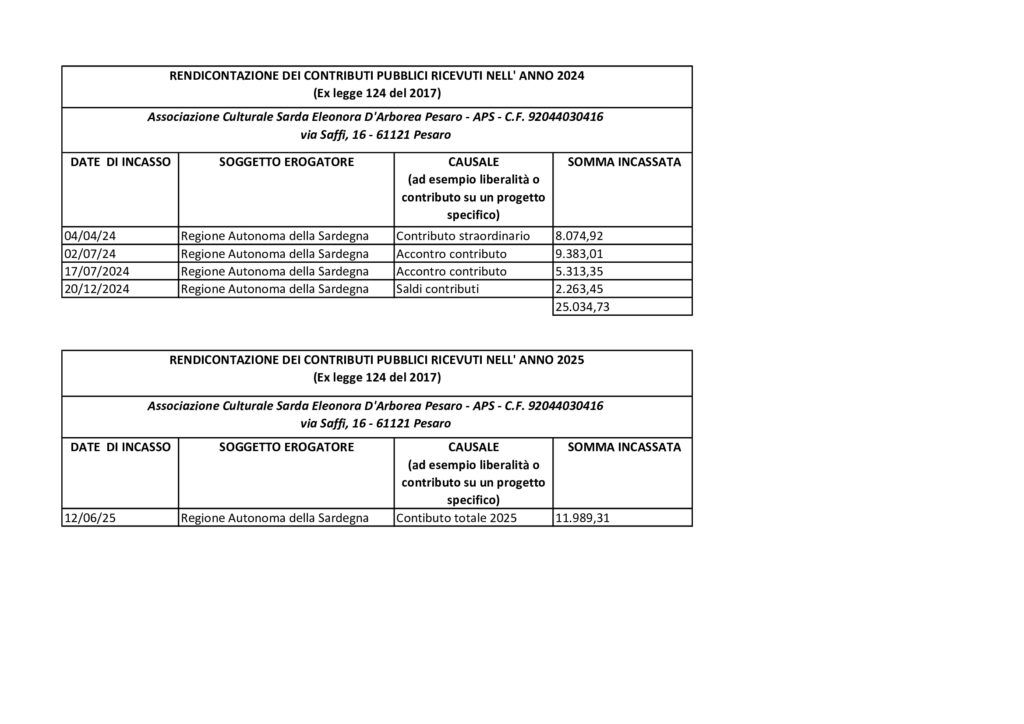 RENDICONTAZIONE DEI CONTRIBUTI PUBBLICI RICEVUTI NELL' ANNO 2024
(Ex legge 124 del 2017)

Associazione Culturale Sarda Eleonora D'Arborea Pesaro - APS - C.F. 92044030416
via Saffi, 16 - 61121 Pesaro

| DATE DI INCASSO | SOGGETTO EROGATORE | CAUSALE (ad esempio liberalità o contributo su un progetto specifico) | SOMMA INCASSATA |
|---|---|---|---|
| 04/04/24 | Regione Autonoma della Sardegna | Contributo straordinario | 8.074,92 |
| 02/07/24 | Regione Autonoma della Sardegna | Accontro contributo | 9.383,01 |
| 17/07/2024 | Regione Autonoma della Sardegna | Accontro contributo | 5.313,35 |
| 20/12/2024 | Regione Autonoma della Sardegna | Saldi contributi | 2.263,45 |
| | | | 25.034,73 |

RENDICONTAZIONE DEI CONTRIBUTI PUBBLICI RICEVUTI NELL' ANNO 2025
(Ex legge 124 del 2017)

Associazione Culturale Sarda Eleonora D'Arborea Pesaro - APS - C.F. 92044030416
via Saffi, 16 - 61121 Pesaro

| DATE DI INCASSO | SOGGETTO EROGATORE | CAUSALE (ad esempio liberalità o contributo su un progetto specifico) | SOMMA INCASSATA |
|---|---|---|---|
| 12/06/25 | Regione Autonoma della Sardegna | Contibuto totale 2025 | 11.989,31 |